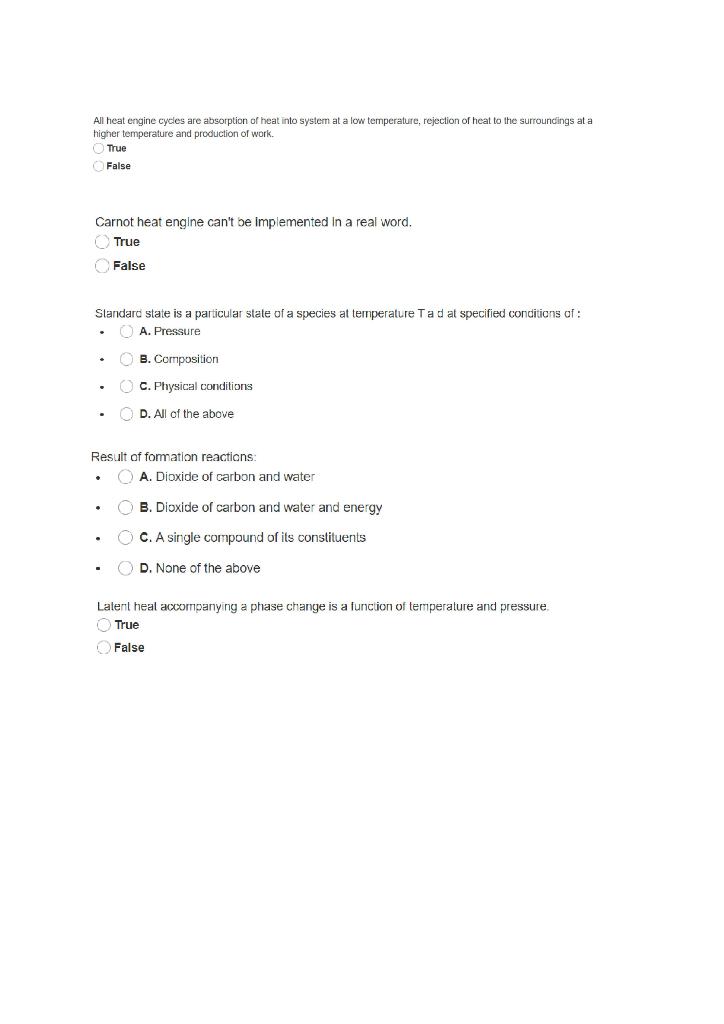 All heat engine cycles are absorption of heat into system at a low temperature, rejection of heat to the surroundings at a higher temperature and production of work.

True

False

Carnot heat engine can't be implemented in a real word.

True

False

Standard state is a particular state of a species at temperature T a d at specified conditions of :

- A. Pressure
- B. Composition
- C. Physical conditions
- D. All of the above

Result of formation reactions:

- A. Dioxide of carbon and water
- B. Dioxide of carbon and water and energy
- C. A single compound of its constituents
- D. None of the above

Latent heat accompanying a phase change is a function of temperature and pressure.

True

False